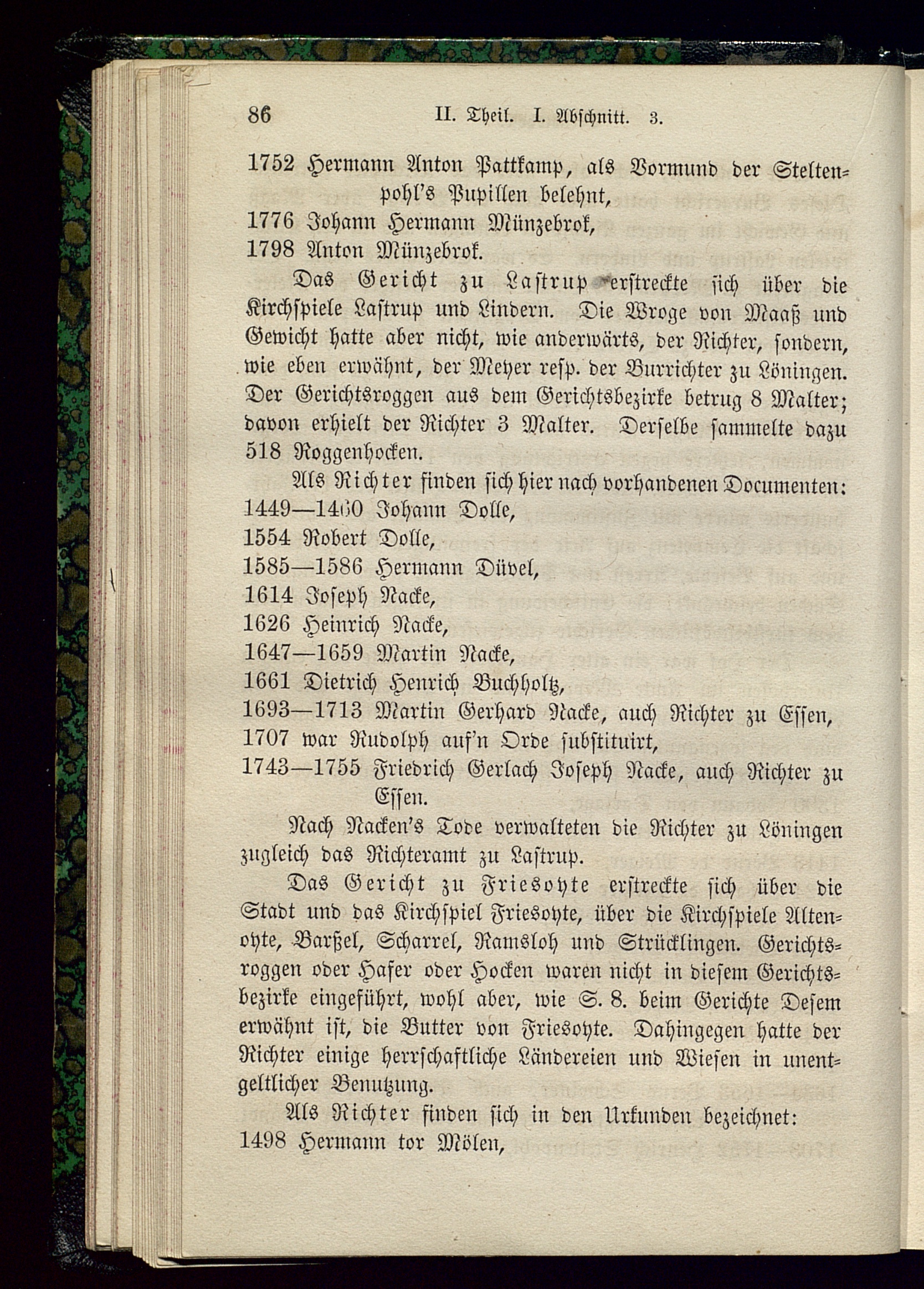 86 II. Theil. I. Abschnitt. 3.

1752 Hermann Anton Pattkamp, als Vormund der Steltenpohl's Pupillen belehnt,
1776 Johann Hermann Münzebrok,
1798 Anton Münzebrok.

Das Gericht zu Lastrup erstreckte sich über die Kirchspiele Lastrup und Lindern. Die Wroge von Maaß und Gewicht hatte aber nicht, wie anderwärts, der Richter, sondern, wie eben erwähnt, der Meyer resp. der Burrichter zu Löningen. Der Gerichtsroggen aus dem Gerichtsbezirke betrug 8 Malter; davon erhielt der Richter 3 Malter. Derselbe sammelte dazu 518 Roggenhocken.

Als Richter finden sich hier nach vorhandenen Documenten:
1449—1460 Johann Dolle,
1554 Robert Dolle,
1585—1586 Hermann Düvel,
1614 Joseph Nacke,
1626 Heinrich Nacke,
1647—1659 Martin Nacke,
1661 Dietrich Henrich Buchholtz,
1693—1713 Martin Gerhard Nacke, auch Richter zu Essen,
1707 war Rudolph auf'n Orde substituirt,
1743—1755 Friedrich Gerlach Joseph Nacke, auch Richter zu Essen.

Nach Nacken's Tode verwalteten die Richter zu Löningen zugleich das Richteramt zu Lastrup.

Das Gericht zu Friesoyte erstreckte sich über die Stadt und das Kirchspiel Friesoyte, über die Kirchspiele Altenoyte, Barßel, Scharrel, Ramsloh und Strücklingen. Gerichtsroggen oder Hafer oder Hocken waren nicht in diesem Gerichtsbezirke eingeführt, wohl aber, wie S. 8. beim Gerichte Desem erwähnt ist, die Butter von Friesoyte. Dahingegen hatte der Richter einige herrschaftliche Ländereien und Wiesen in unentgeltlicher Benutzung.

Als Richter finden sich in den Urkunden bezeichnet:
1498 Hermann tor Mölen,